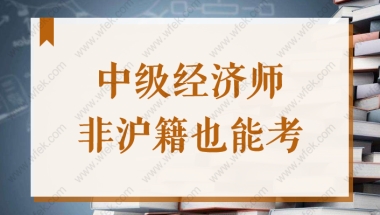 中级经济师
非沪籍也能考

www.wfek.com